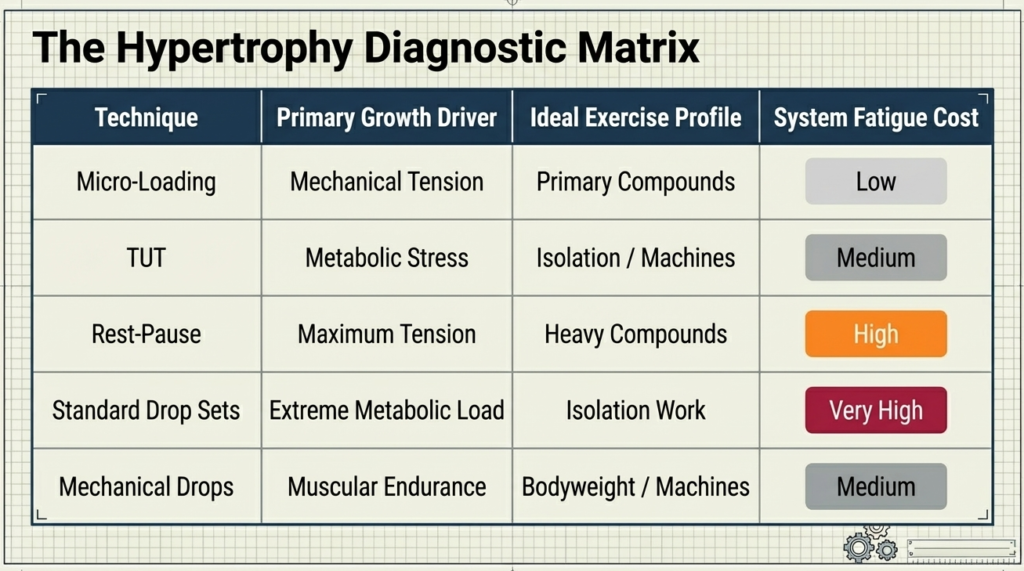 The Hypertrophy Diagnostic Matrix

| Technique | Primary Growth Driver | Ideal Exercise Profile | System Fatigue Cost |
|---|---|---|---|
| Micro-Loading | Mechanical Tension | Primary Compounds | Low |
| TUT | Metabolic Stress | Isolation / Machines | Medium |
| Rest-Pause | Maximum Tension | Heavy Compounds | High |
| Standard Drop Sets | Extreme Metabolic Load | Isolation Work | Very High |
| Mechanical Drops | Muscular Endurance | Bodyweight / Machines | Medium |